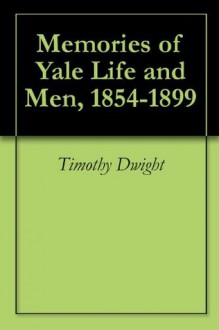 Memories of Yale Life and Men, 1854-1899

Timothy Dwight